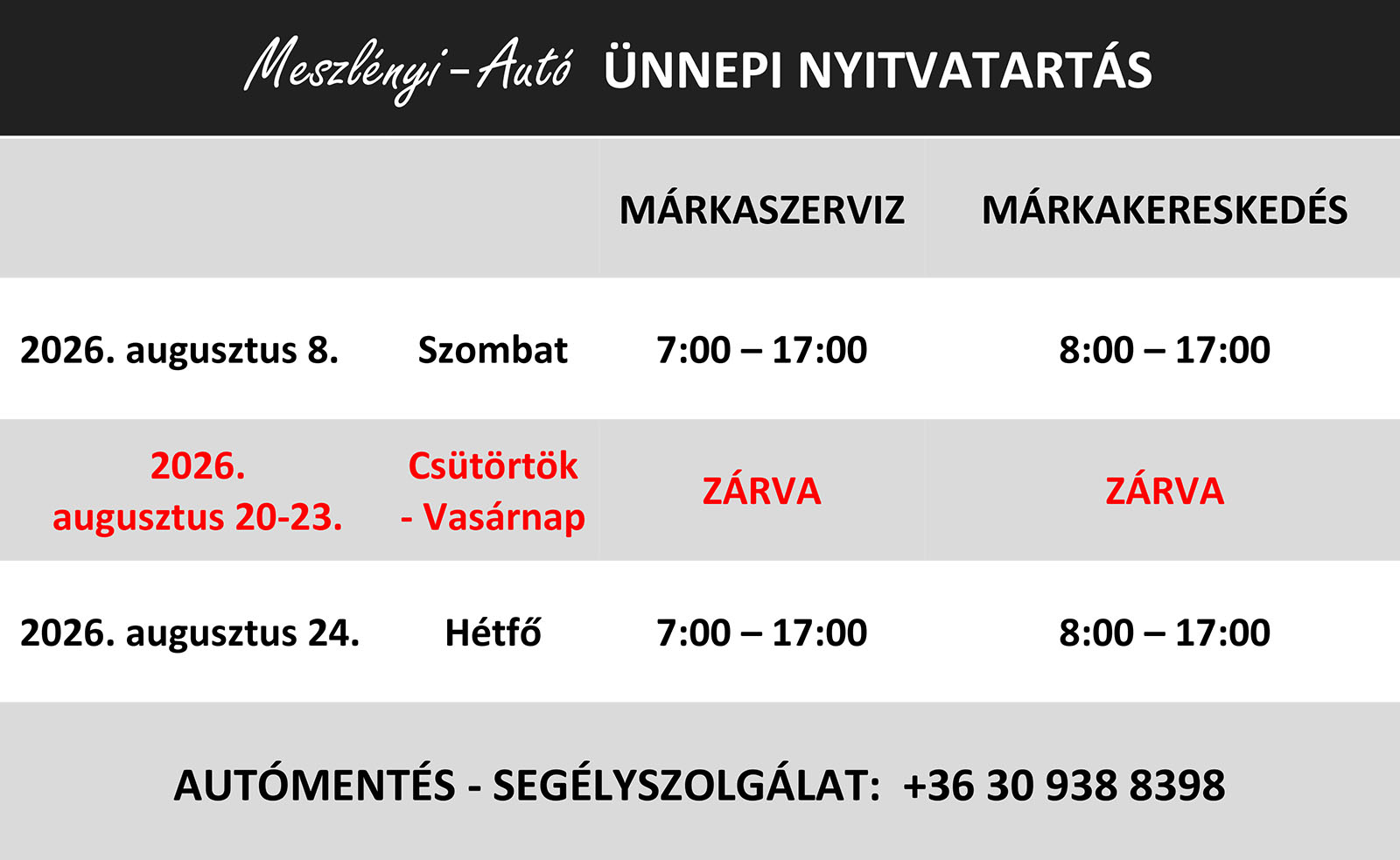 Meszlényi-Autó ÜNNEPI NYITVATARTÁS

|  |  | MÁRKASZERVIZ | MÁRKAKERESKEDÉS |
|---|---|---|---|
| 2026. augusztus 8. | Szombat | 7:00 – 17:00 | 8:00 – 17:00 |
| 2026. augusztus 20-23. | Csütörtök - Vasárnap | ZÁRVA | ZÁRVA |
| 2026. augusztus 24. | Hétfő | 7:00 – 17:00 | 8:00 – 17:00 |

AUTÓMENTÉS - SEGÉLYSZOLGÁLAT: +36 30 938 8398